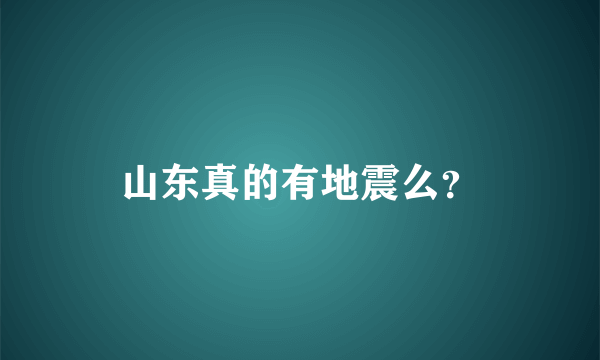 山东真的有地震么?